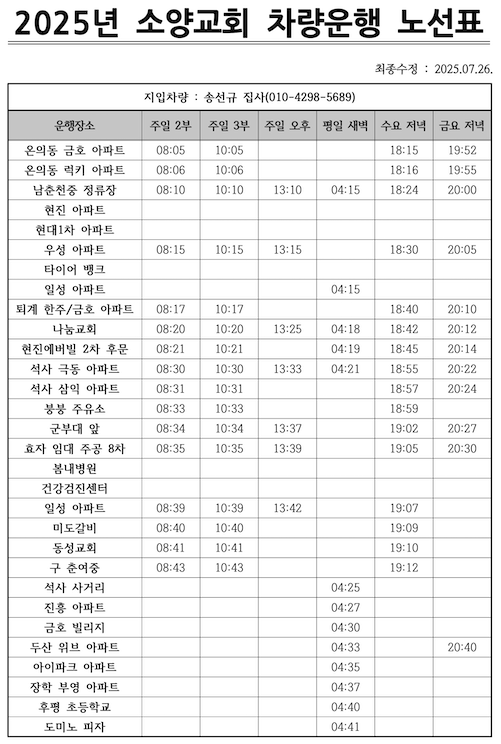 2025년 소양교회 차량운행 노선표

최종수정 : 2025.07.26.

지입차량 : 송선규 집사(010-4298-5689)

| 운행장소 | 주일 2부 | 주일 3부 | 주일 오후 | 평일 새벽 | 수요 저녁 | 금요 저녁 |
|---|---|---|---|---|---|---|
| 온의동 금호 아파트 | 08:05 | 10:05 | | | 18:15 | 19:52 |
| 온의동 럭키 아파트 | 08:06 | 10:06 | | | 18:16 | 19:55 |
| 남춘천중 정류장 | 08:10 | 10:10 | 13:10 | 04:15 | 18:24 | 20:00 |
| 현진 아파트 | | | | | | |
| 현대1차 아파트 | | | | | | |
| 우성 아파트 | 08:15 | 10:15 | 13:15 | | 18:30 | 20:05 |
| 타이어 뱅크 | | | | | | |
| 일성 아파트 | | | | 04:15 | | |
| 퇴계 한주/금호 아파트 | 08:17 | 10:17 | | | 18:40 | 20:10 |
| 나눔교회 | 08:20 | 10:20 | 13:25 | 04:18 | 18:42 | 20:12 |
| 현진에버빌 2차 후문 | 08:21 | 10:21 | | 04:19 | 18:45 | 20:14 |
| 석사 극동 아파트 | 08:30 | 10:30 | 13:33 | 04:21 | 18:55 | 20:22 |
| 석사 삼익 아파트 | 08:31 | 10:31 | | | 18:57 | 20:24 |
| 붕붕 주유소 | 08:33 | 10:33 | | | 18:59 | |
| 군부대 앞 | 08:34 | 10:34 | 13:37 | | 19:02 | 20:27 |
| 효자 임대 주공 8차 | 08:35 | 10:35 | 13:39 | | 19:05 | 20:30 |
| 봄내병원 | | | | | | |
| 건강검진센터 | | | | | | |
| 일성 아파트 | 08:39 | 10:39 | 13:42 | | 19:07 | |
| 미도갈비 | 08:40 | 10:40 | | | 19:09 | |
| 동성교회 | 08:41 | 10:41 | | | 19:10 | |
| 구 춘여중 | 08:43 | 10:43 | | | 19:12 | |
| 석사 사거리 | | | | 04:25 | | |
| 진흥 아파트 | | | | 04:27 | | |
| 금호 빌리지 | | | | 04:30 | | |
| 두산 위브 아파트 | | | | 04:33 | | 20:40 |
| 아이파크 아파트 | | | | 04:35 | | |
| 장학 부영 아파트 | | | | 04:37 | | |
| 후평 초등학교 | | | | 04:40 | | |
| 도미노 피자 | | | | 04:41 | | |